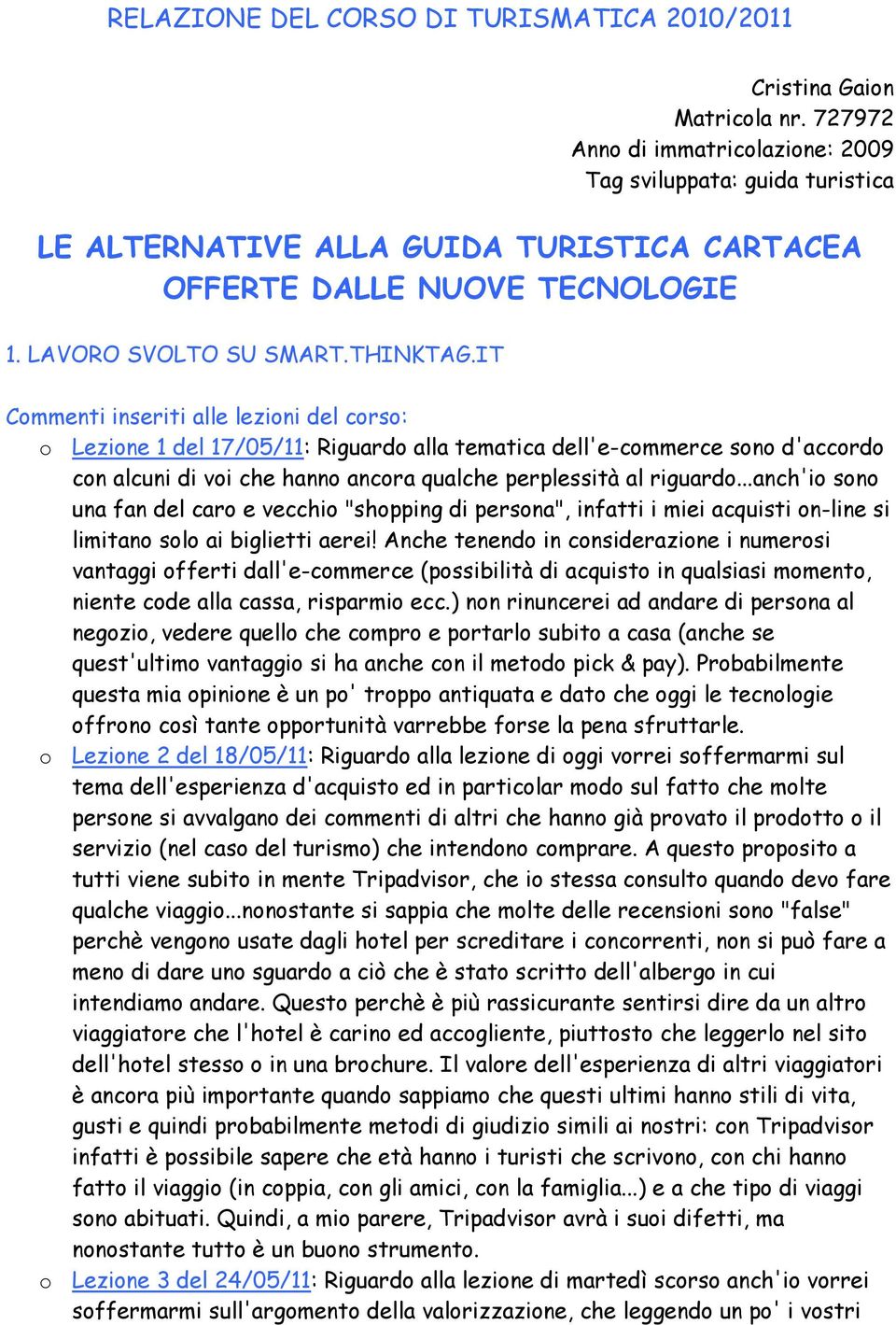 RELAZIONE DEL CORSO DI TURISMATICA 2010/2011

Cristina Gaion
Matricola nr. 727972
Anno di immatricolazione: 2009
Tag sviluppata: guida turistica

LE ALTERNATIVE ALLA GUIDA TURISTICA CARTACEA OFFERTE DALLE NUOVE TECNOLOGIE

1. LAVORO SVOLTO SU SMART.THINKTAG.IT

Commenti inseriti alle lezioni del corso:

o Lezione 1 del 17/05/11: Riguardo alla tematica dell'e-commerce sono d'accordo con alcuni di voi che hanno ancora qualche perplessità al riguardo...anch'io sono una fan del caro e vecchio "shopping di persona", infatti i miei acquisti on-line si limitano solo ai biglietti aerei! Anche tenendo in considerazione i numerosi vantaggi offerti dall'e-commerce (possibilità di acquisto in qualsiasi momento, niente code alla cassa, risparmio ecc.) non rinuncerei ad andare di persona al negozio, vedere quello che compro e portarlo subito a casa (anche se quest'ultimo vantaggio si ha anche con il metodo pick & pay). Probabilmente questa mia opinione è un po' troppo antiquata e dato che oggi le tecnologie offrono così tante opportunità varrebbe forse la pena sfruttarle.

o Lezione 2 del 18/05/11: Riguardo alla lezione di oggi vorrei soffermarmi sul tema dell'esperienza d'acquisto ed in particolar modo sul fatto che molte persone si avvalgano dei commenti di altri che hanno già provato il prodotto o il servizio (nel caso del turismo) che intendono comprare. A questo proposito a tutti viene subito in mente Tripadvisor, che io stessa consulto quando devo fare qualche viaggio...nonostante si sappia che molte delle recensioni sono "false" perchè vengono usate dagli hotel per screditare i concorrenti, non si può fare a meno di dare uno sguardo a ciò che è stato scritto dell'albergo in cui intendiamo andare. Questo perchè è più rassicurante sentirsi dire da un altro viaggiatore che l'hotel è carino ed accogliente, piuttosto che leggerlo nel sito dell'hotel stesso o in una brochure. Il valore dell'esperienza di altri viaggiatori è ancora più importante quando sappiamo che questi ultimi hanno stili di vita, gusti e quindi probabilmente metodi di giudizio simili ai nostri: con Tripadvisor infatti è possibile sapere che età hanno i turisti che scrivono, con chi hanno fatto il viaggio (in coppia, con gli amici, con la famiglia...) e a che tipo di viaggi sono abituati. Quindi, a mio parere, Tripadvisor avrà i suoi difetti, ma nonostante tutto è un buono strumento.

o Lezione 3 del 24/05/11: Riguardo alla lezione di martedì scorso anch'io vorrei soffermarmi sull'argomento della valorizzazione, che leggendo un po' i vostri